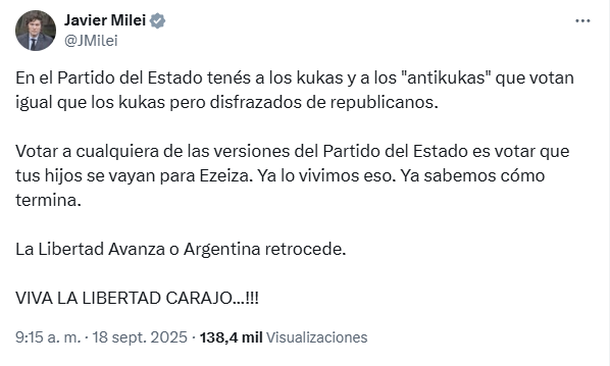 Javier Milei
@JMilei

En el Partido del Estado tenés a los kukas y a los "antikukas" que votan igual que los kukas pero disfrazados de republicanos.

Votar a cualquiera de las versiones del Partido del Estado es votar que tus hijos se vayan para Ezeiza. Ya lo vivimos eso. Ya sabemos cómo termina.

La Libertad Avanza o Argentina retrocede.

VIVA LA LIBERTAD CARAJO...!!!

9:15 a. m. · 18 sept. 2025 · 138,4 mil Visualizaciones